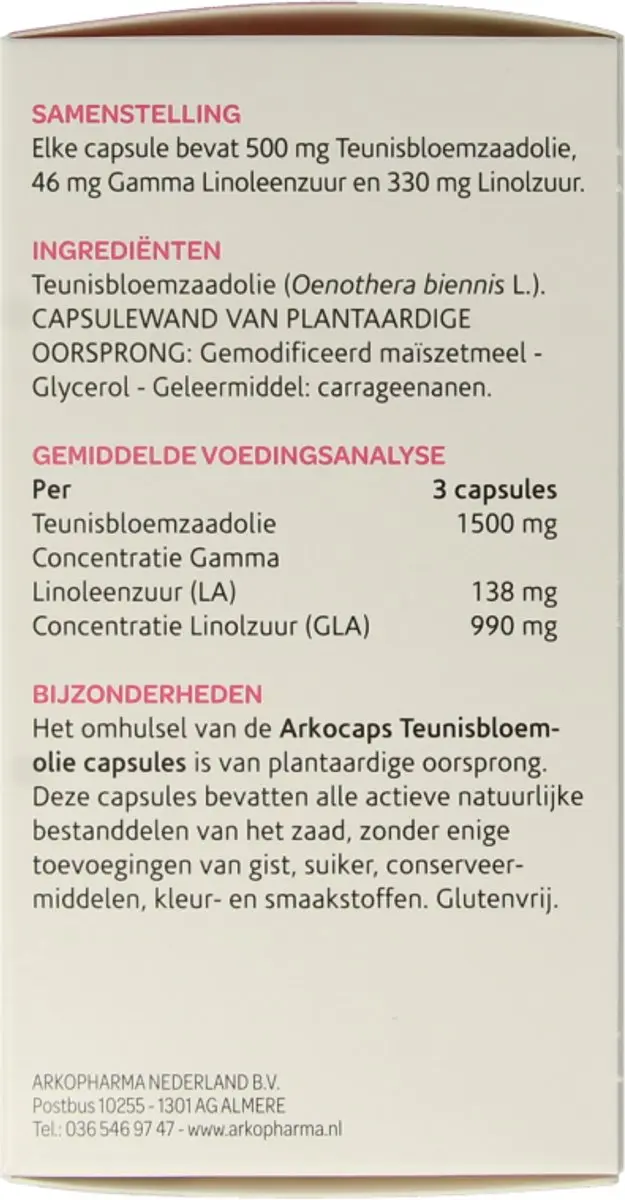 SAMENSTELLING
Elke capsule bevat 500 mg Teunisbloemzaadolie, 46 mg Gamma Linoleenzuur en 330 mg Linolzuur.

INGREDIËNTEN
Teunisbloemzaadolie (Oenothera biennis L.). CAPSULEWAND VAN PLANTAARDIGE OORSPRONG: Gemodificeerd maïszetmeel - Glycerol - Geleermiddel: carrageenanen.

GEMIDDELDE VOEDINGSANALYSE

| Per | 3 capsules |
|---|---|
| Teunisbloemzaadolie | 1500 mg |
| Concentratie Gamma Linoleenzuur (LA) | 138 mg |
| Concentratie Linolzuur (GLA) | 990 mg |

BIJZONDERHEDEN
Het omhulsel van de Arkocaps Teunisbloemolie capsules is van plantaardige oorsprong. Deze capsules bevatten alle actieve natuurlijke bestanddelen van het zaad, zonder enige toevoegingen van gist, suiker, conserveermiddelen, kleur- en smaakstoffen. Glutenvrij.

ARKOPHARMA NEDERLAND B.V.
Postbus 10255 - 1301 AG ALMERE
Tel.: 036 546 97 47 - www.arkopharma.nl